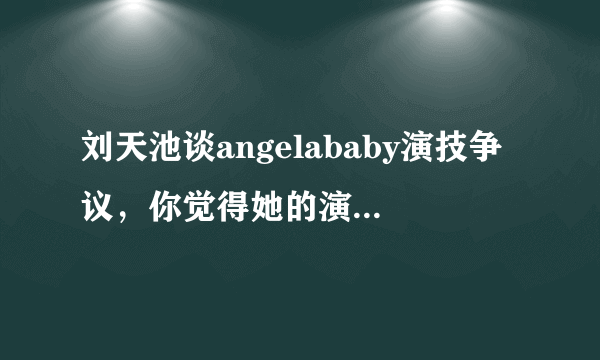 刘天池谈angelababy演技争议，你觉得她的演...